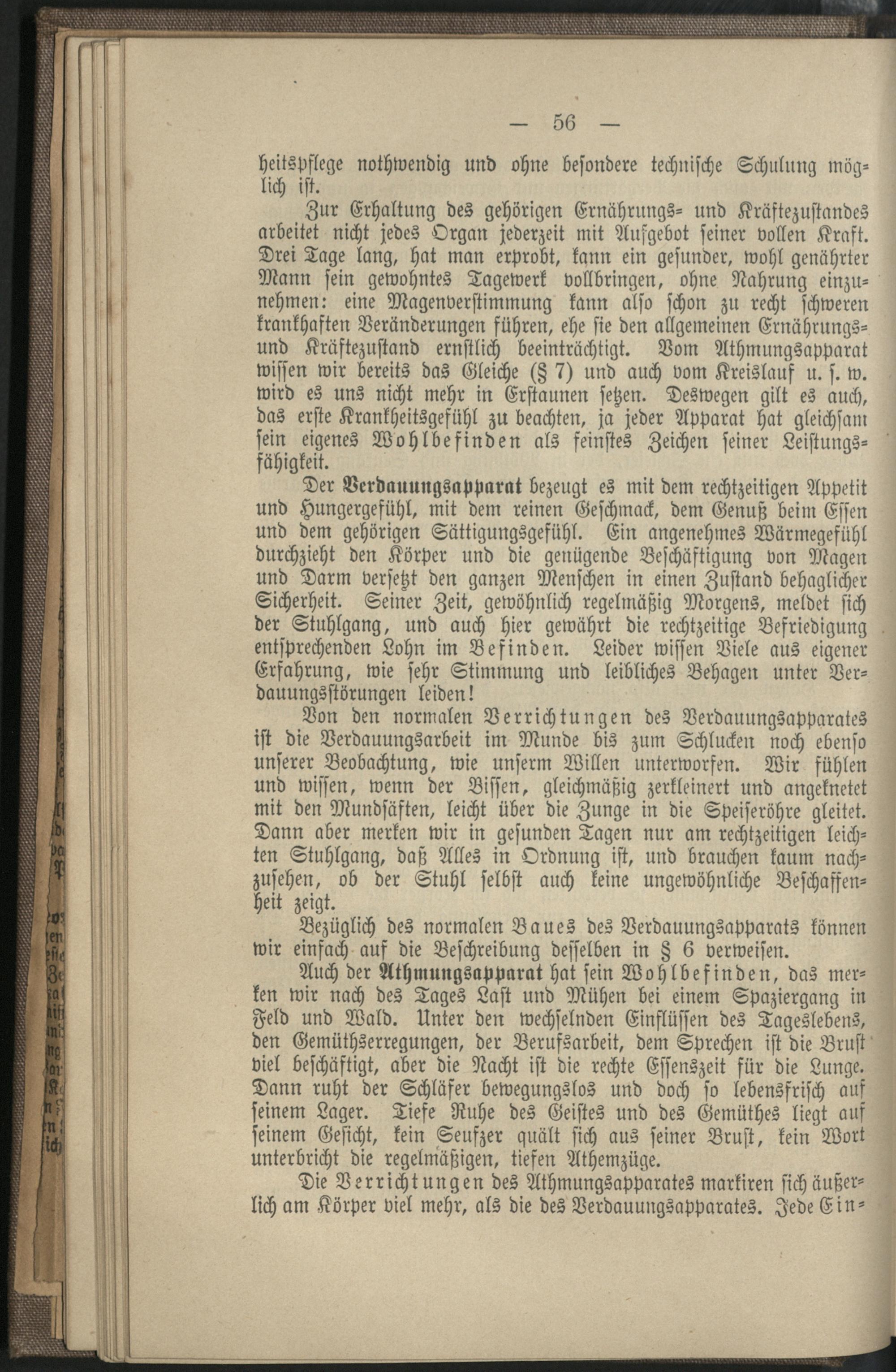 — 56 —

heitspflege nothwendig und ohne besondere technische Schulung möglich ist.

Zur Erhaltung des gehörigen Ernährungs- und Kräftezustandes arbeitet nicht jedes Organ jederzeit mit Aufgebot seiner vollen Kraft. Drei Tage lang, hat man erprobt, kann ein gesunder, wohl genährter Mann sein gewohntes Tagewerk vollbringen, ohne Nahrung einzunehmen: eine Magenverstimmung kann also schon zu recht schweren krankhaften Veränderungen führen, ehe sie den allgemeinen Ernährungs- und Kräftezustand ernstlich beeinträchtigt. Vom Athmungsapparat wissen wir bereits das Gleiche (§ 7) und auch vom Kreislauf u. s. w. wird es uns nicht mehr in Erstaunen setzen. Deswegen gilt es auch, das erste Krankheitsgefühl zu beachten, ja jeder Apparat hat gleichsam sein eigenes Wohlbefinden als feinstes Zeichen seiner Leistungsfähigkeit.

Der Verdauungsapparat bezeugt es mit dem rechtzeitigen Appetit und Hungergefühl, mit dem reinen Geschmack, dem Genuß beim Essen und dem gehörigen Sättigungsgefühl. Ein angenehmes Wärmegefühl durchzieht den Körper und die genügende Beschäftigung von Magen und Darm versetzt den ganzen Menschen in einen Zustand behaglicher Sicherheit. Seiner Zeit, gewöhnlich regelmäßig Morgens, meldet sich der Stuhlgang, und auch hier gewährt die rechtzeitige Befriedigung entsprechenden Lohn im Befinden. Leider wissen Viele aus eigener Erfahrung, wie sehr Stimmung und leibliches Behagen unter Verdauungsstörungen leiden!

Von den normalen Verrichtungen des Verdauungsapparates ist die Verdauungsarbeit im Munde bis zum Schlucken noch ebenso unserer Beobachtung, wie unserm Willen unterworfen. Wir fühlen und wissen, wenn der Bissen, gleichmäßig zerkleinert und angeknetet mit den Mundsäften, leicht über die Zunge in die Speiseröhre gleitet. Dann aber merken wir in gesunden Tagen nur am rechtzeitigen leichten Stuhlgang, daß Alles in Ordnung ist, und brauchen kaum nachzusehen, ob der Stuhl selbst auch keine ungewöhnliche Beschaffenheit zeigt.

Bezüglich des normalen Baues des Verdauungsapparats können wir einfach auf die Beschreibung desselben in § 6 verweisen.

Auch der Athmungsapparat hat sein Wohlbefinden, das merken wir nach des Tages Last und Mühen bei einem Spaziergang in Feld und Wald. Unter den wechselnden Einflüssen des Tageslebens, den Gemüthserregungen, der Berufsarbeit, dem Sprechen ist die Brust viel beschäftigt, aber die Nacht ist die rechte Essenszeit für die Lunge. Dann ruht der Schläfer bewegungslos und doch so lebensfrisch auf seinem Lager. Tiefe Ruhe des Geistes und des Gemüthes liegt auf seinem Gesicht, kein Seufzer quält sich aus seiner Brust, kein Wort unterbricht die regelmäßigen, tiefen Athemzüge.

Die Verrichtungen des Athmungsapparates markiren sich äußerlich am Körper viel mehr, als die des Verdauungsapparates. Jede Ein-